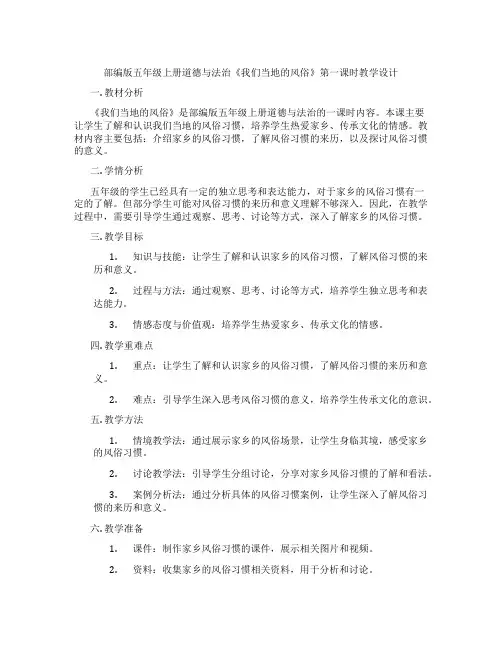 部编版五年级上册道德与法治《我们当地的风俗》第一课时教学设计

一. 教材分析

《我们当地的风俗》是部编版五年级上册道德与法治的一课时内容。本课主要让学生了解和认识我们当地的风俗习惯，培养学生热爱家乡、传承文化的情感。教材内容主要包括：介绍家乡的风俗习惯，了解风俗习惯的来历，以及探讨风俗习惯的意义。

二. 学情分析

五年级的学生已经具有一定的独立思考和表达能力，对于家乡的风俗习惯有一定的了解。但部分学生可能对风俗习惯的来历和意义理解不够深入。因此，在教学过程中，需要引导学生通过观察、思考、讨论等方式，深入了解家乡的风俗习惯。

三. 教学目标

1. 知识与技能：让学生了解和认识家乡的风俗习惯，了解风俗习惯的来历和意义。

2. 过程与方法：通过观察、思考、讨论等方式，培养学生独立思考和表达能力。

3. 情感态度与价值观：培养学生热爱家乡、传承文化的情感。

四. 教学重难点

1. 重点：让学生了解和认识家乡的风俗习惯，了解风俗习惯的来历和意义。

2. 难点：引导学生深入思考风俗习惯的意义，培养学生传承文化的意识。

五. 教学方法

1. 情境教学法：通过展示家乡的风俗场景，让学生身临其境，感受家乡的风俗习惯。

2. 讨论教学法：引导学生分组讨论，分享对家乡风俗习惯的了解和看法。

3. 案例分析法：通过分析具体的风俗习惯案例，让学生深入了解风俗习惯的来历和意义。

六. 教学准备

1. 课件：制作家乡风俗习惯的课件，展示相关图片和视频。

2. 资料：收集家乡的风俗习惯相关资料，用于分析和讨论。